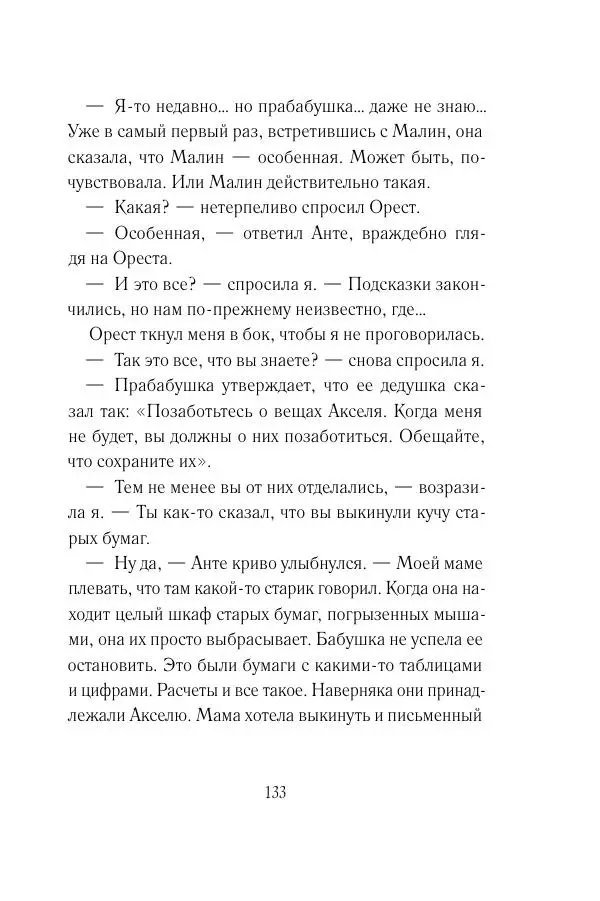 — Я-то недавно... но прабабушка... даже не знаю... Уже в самый первый раз, встретившись с Малин, она сказала, что Малин — особенная. Может быть, почувствовала. Или Малин действительно такая.

— Какая? — нетерпеливо спросил Орест.

— Особенная, — ответил Анте, враждебно глядя на Ореста.

— И это все? — спросила я. — Подсказки закончились, но нам по-прежнему неизвестно, где...

Орест ткнул меня в бок, чтобы я не проговорилась.

— Так это все, что вы знаете? — снова спросила я.

— Прабабушка утверждает, что ее дедушка сказал так: «Позаботьтесь о вещах Акселя. Когда меня не будет, вы должны о них позаботиться. Обещайте, что сохраните их».

— Тем не менее вы от них отделались, — возразила я. — Ты как-то сказал, что вы выкинули кучу старых бумаг.

— Ну да, — Анте криво улыбнулся. — Моей маме плевать, что там какой-то старик говорил. Когда она находит целый шкаф старых бумаг, погрызенных мышами, она их просто выбрасывает. Бабушка не успела ее остановить. Это были бумаги с какими-то таблицами и цифрами. Расчеты и все такое. Наверняка они принадлежали Акселю. Мама хотела выкинуть и письменный

133